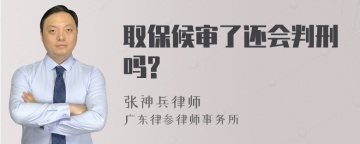 取保候审了还会判刑吗?

张神兵律师
广东律参律师事务所